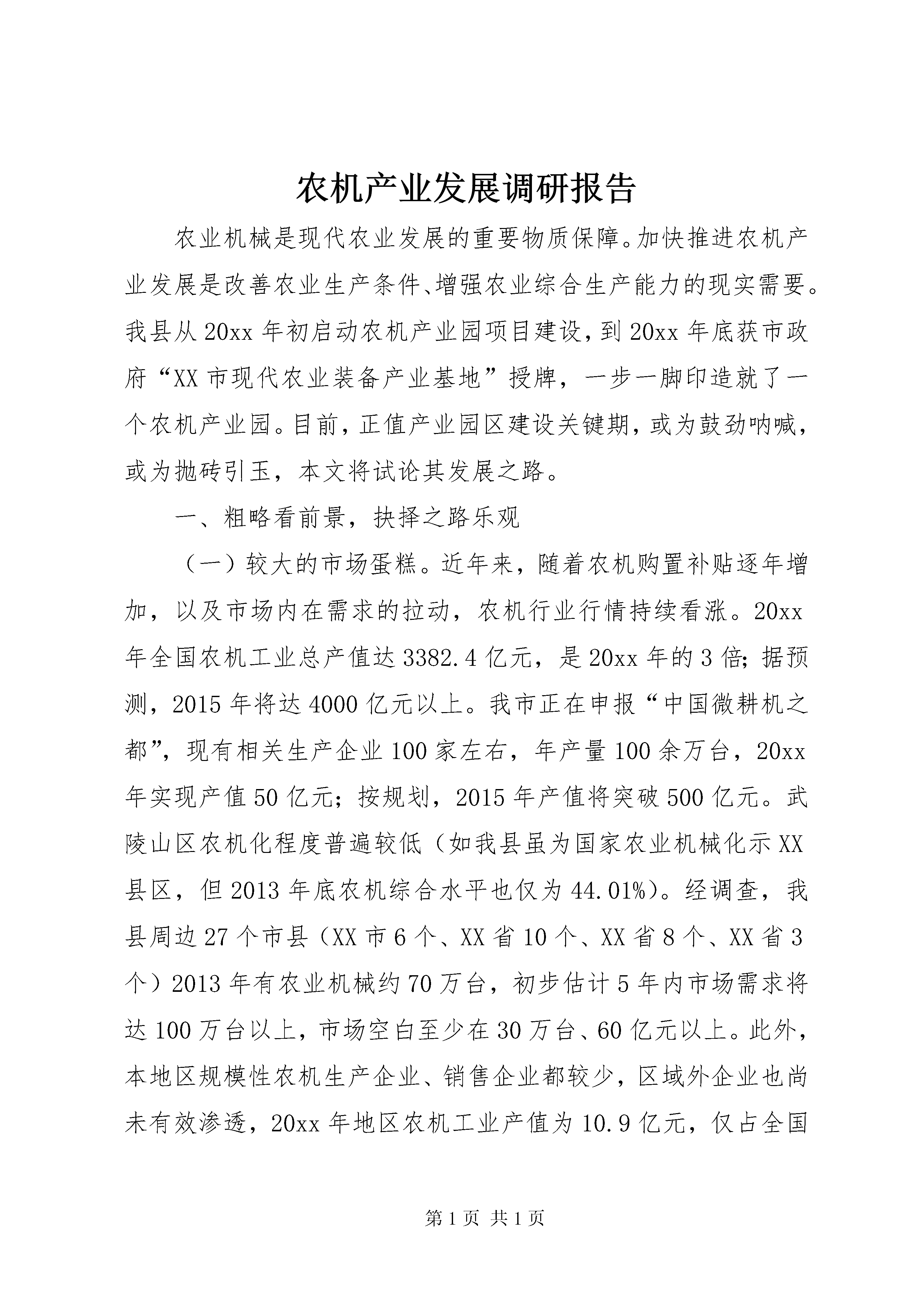 农机产业发展调研报告

农业机械是现代农业发展的重要物质保障。加快推进农机产业发展是改善农业生产条件、增强农业综合生产能力的现实需要。我县从20xx年初启动农机产业园项目建设，到20xx年底获市政府“XX市现代农业装备产业基地”授牌，一步一脚印造就了一个农机产业园。目前，正值产业园区建设关键期，或为鼓劲呐喊，或为抛砖引玉，本文将试论其发展之路。

一、粗略看前景，抉择之路乐观

（一）较大的市场蛋糕。近年来，随着农机购置补贴逐年增加，以及市场内在需求的拉动，农机行业行情持续看涨。20xx年全国农机工业总产值达3382.4亿元，是20xx年的3倍；据预测，2015年将达4000亿元以上。我市正在申报“中国微耕机之都”，现有相关生产企业100家左右，年产量100余万台，20xx年实现产值50亿元；按规划，2015年产值将突破500亿元。武陵山区农机化程度普遍较低（如我县虽为国家农业机械化示XX县区，但2013年底农机综合水平也仅为44.01%）。经调查，我县周边27个市县（XX市6个、XX省10个、XX省8个、XX省3个）2013年有农业机械约70万台，初步估计5年内市场需求将达100万台以上，市场空白至少在30万台、60亿元以上。此外，本地区规模性农机生产企业、销售企业都较少，区域外企业也尚未有效渗透，20xx年地区农机工业产值为10.9亿元，仅占全国

第1页 共1页